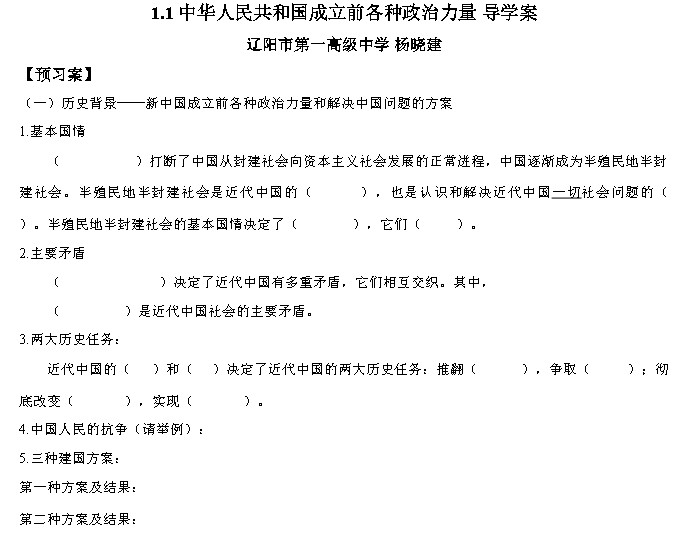 1.1 中华人民共和国成立前各种政治力量 导学案

辽阳市第一高级中学 杨晓建

【预习案】

（一）历史背景——新中国成立前各种政治力量和解决中国问题的方案

1.基本国情

（　　　　）打断了中国从封建社会向资本主义社会发展的正常进程，中国逐渐成为半殖民地半封建社会。半殖民地半封建社会是近代中国的（　　　），也是认识和解决近代中国一切社会问题的（　　）。半殖民地半封建社会的基本国情决定了（　　　），它们（　　）。

2.主要矛盾

（　　　　　）决定了近代中国有多重矛盾，它们相互交织。其中，

（　　　　）是近代中国社会的主要矛盾。

3.两大历史任务：

近代中国的（　）和（　）决定了近代中国的两大历史任务：推翻（　　　），争取（　　）；彻底改变（　　　），实现（　　　）。

4.中国人民的抗争（请举例）：

5.三种建国方案：

第一种方案及结果：

第二种方案及结果：